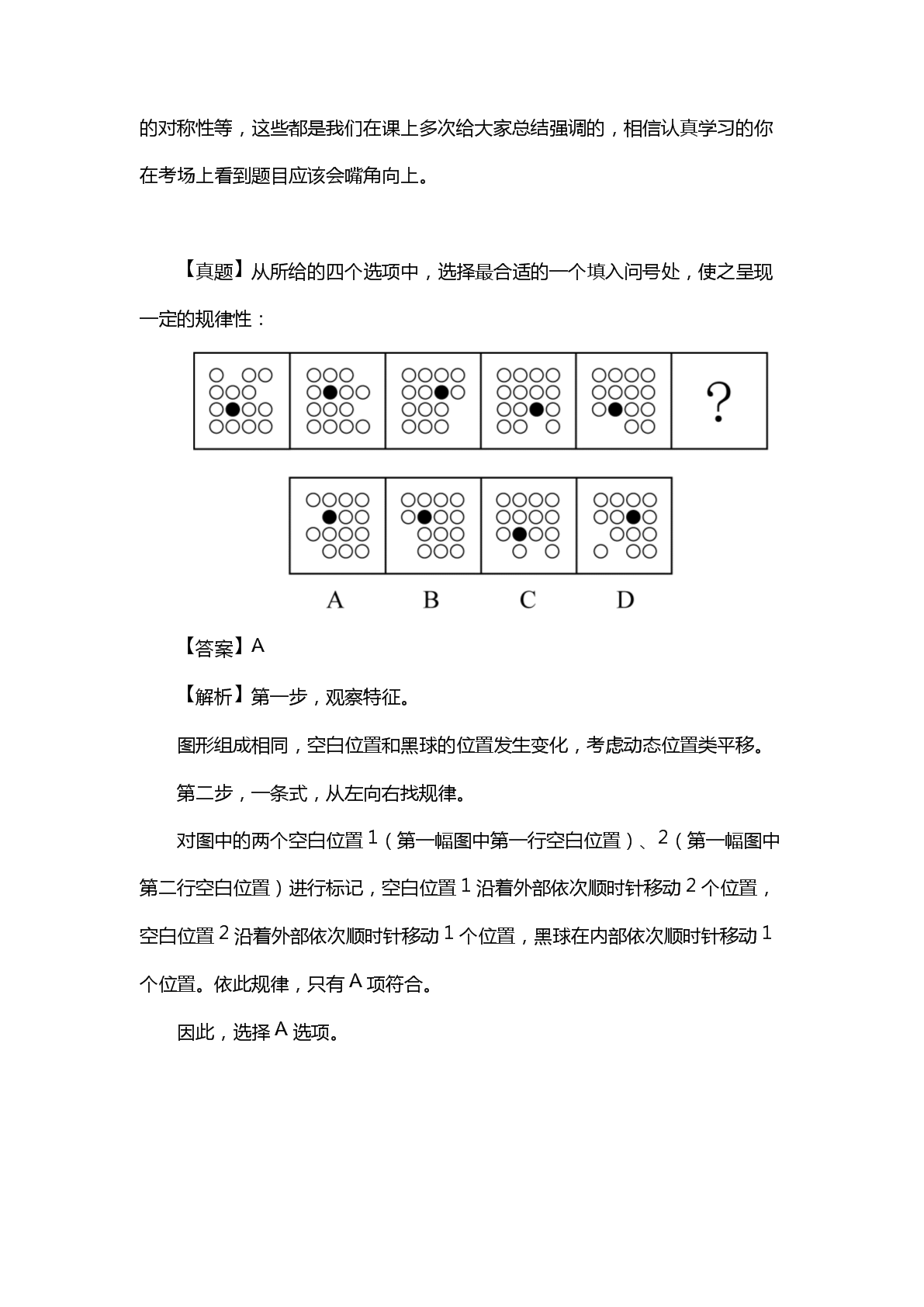 的对称性等，这些都是我们在课上多次给大家总结强调的，相信认真学习的你在考场上看到题目应该会嘴角向上。

【真题】从所给的四个选项中，选择最合适的一个填入问号处，使之呈现一定的规律性：

?

A B C D

【答案】A

【解析】第一步，观察特征。

图形组成相同，空白位置和黑球的位置发生变化，考虑动态位置类平移。

第二步，一条式，从左向右找规律。

对图中的两个空白位置 1（第一幅图中第一行空白位置）、2（第一幅图中第二行空白位置）进行标记，空白位置 1 沿着外部依次顺时针移动 2 个位置，空白位置 2 沿着外部依次顺时针移动 1 个位置，黑球在内部依次顺时针移动 1 个位置。依此规律，只有 A 项符合。

因此，选择 A 选项。